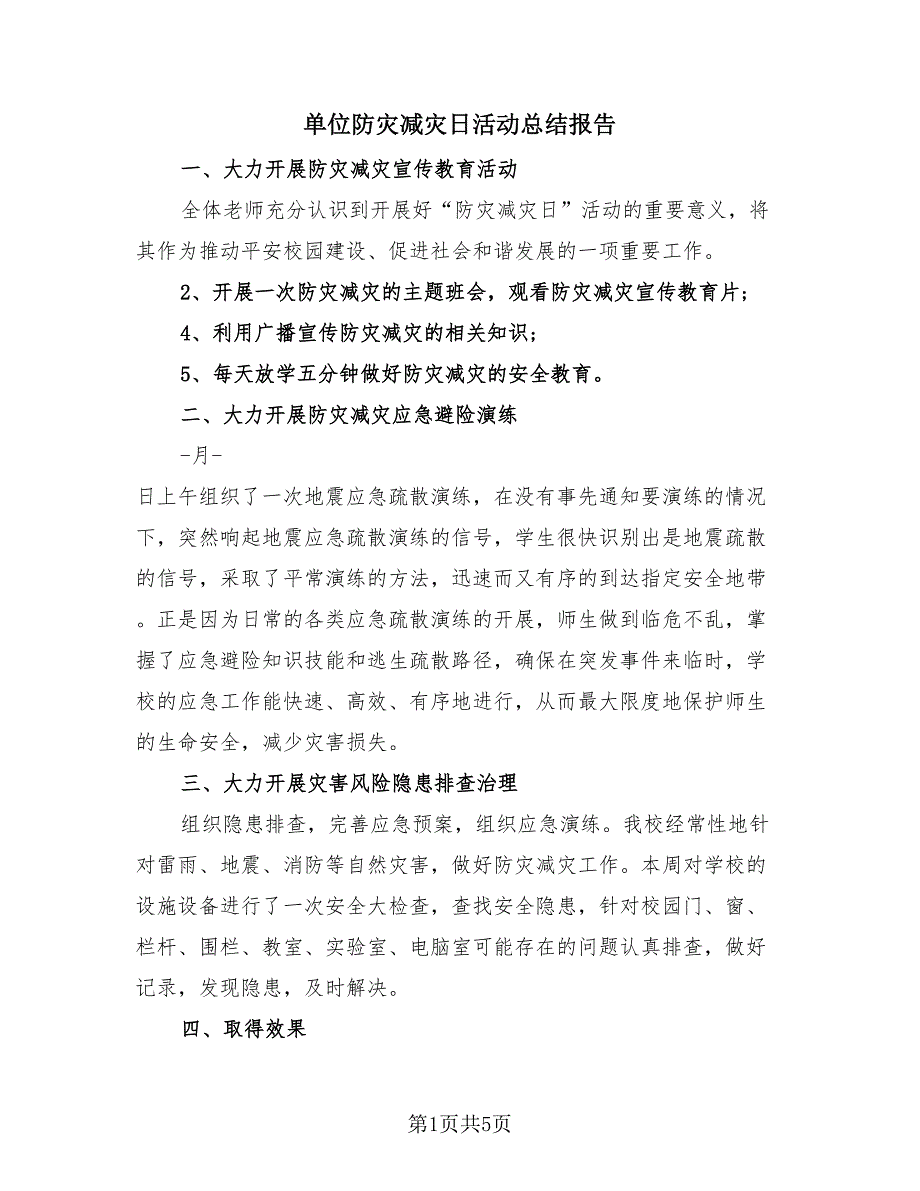 单位防灾减灾日活动总结报告

一、大力开展防灾减灾宣传教育活动

全体老师充分认识到开展好“防灾减灾日”活动的重要意义，将其作为推动平安校园建设、促进社会和谐发展的一项重要工作。

2、开展一次防灾减灾的主题班会，观看防灾减灾宣传教育片；

4、利用广播宣传防灾减灾的相关知识；

5、每天放学五分钟做好防灾减灾的安全教育。

二、大力开展防灾减灾应急避险演练

-月-

日上午组织了一次地震应急疏散演练，在没有事先通知要演练的情况下，突然响起地震应急疏散演练的信号，学生很快识别出是地震疏散的信号，采取了平常演练的方法，迅速而又有序的到达指定安全地带。正是因为日常的各类应急疏散演练的开展，师生做到临危不乱，掌握了应急避险知识技能和逃生疏散路径，确保在突发事件来临时，学校的应急工作能快速、高效、有序地进行，从而最大限度地保护师生的生命安全，减少灾害损失。

三、大力开展灾害风险隐患排查治理

组织隐患排查，完善应急预案，组织应急演练。我校经常性地针对雷雨、地震、消防等自然灾害，做好防灾减灾工作。本周对学校的设施设备进行了一次安全大检查，查找安全隐患，针对校园门、窗、栏杆、围栏、教室、实验室、电脑室可能存在的问题认真排查，做好记录，发现隐患，及时解决。

四、取得效果

第1页共5页